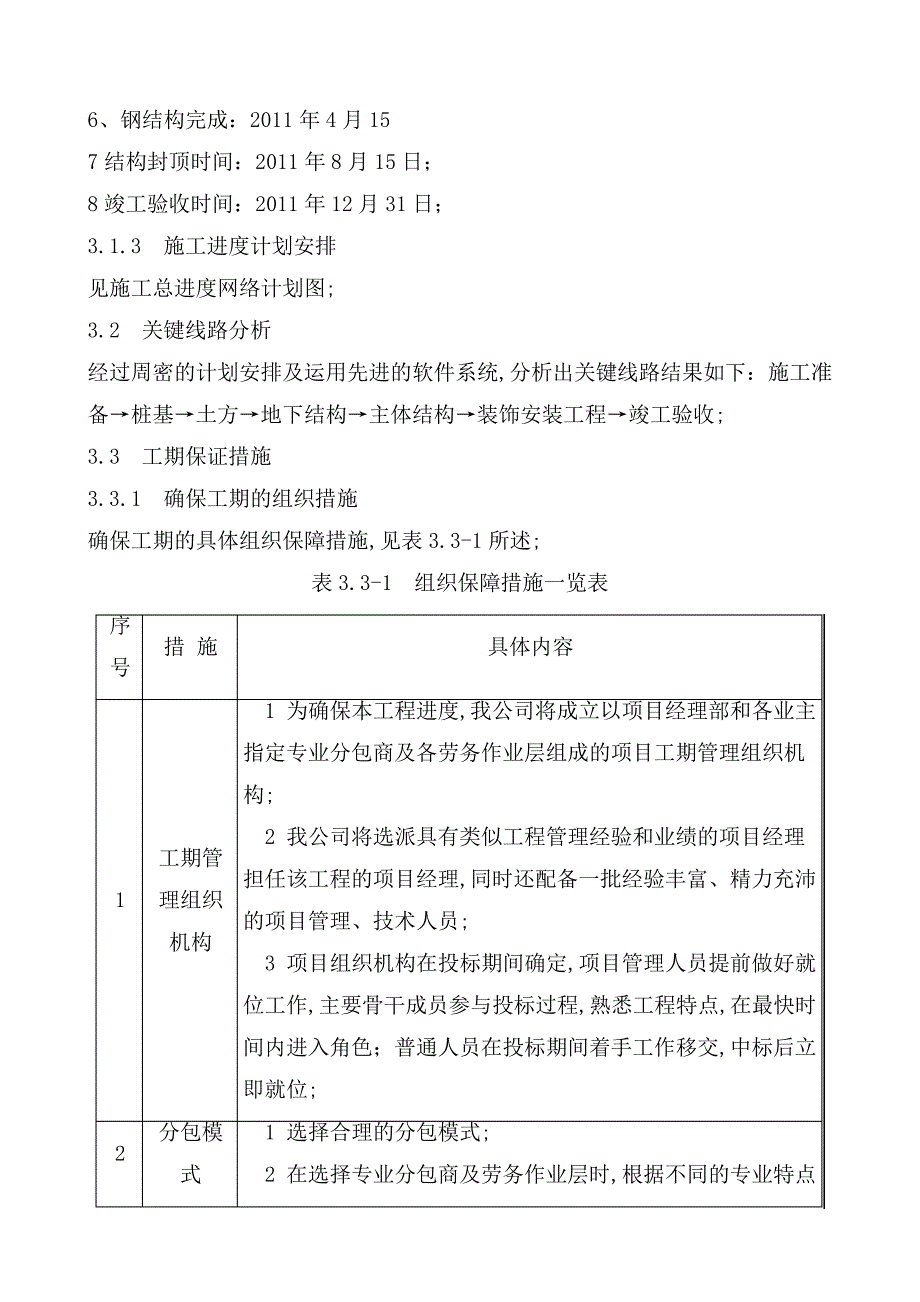 6、钢结构完成：2011 年 4 月 15

7 结构封顶时间：2011 年 8 月 15 日；

8 竣工验收时间：2011 年 12 月 31 日；

3.1.3　施工进度计划安排

见施工总进度网络计划图;

3.2　关键线路分析

经过周密的计划安排及运用先进的软件系统,分析出关键线路结果如下：施工准备→桩基→土方→地下结构→主体结构→装饰安装工程→竣工验收；

3.3　工期保证措施

3.3.1　确保工期的组织措施

确保工期的具体组织保障措施,见表 3.3-1 所述;

表 3.3-1　组织保障措施一览表

| 序号 | 措 施 | 具体内容 |
|---|---|---|
| 1 | 工期管理组织机构 | 1 为确保本工程进度,我公司将成立以项目经理部和各业主指定专业分包商及各劳务作业层组成的项目工期管理组织机构;<br>2 我公司将选派具有类似工程管理经验和业绩的项目经理担任该工程的项目经理,同时还配备一批经验丰富、精力充沛的项目管理、技术人员；<br>3 项目组织机构在投标期间确定,项目管理人员提前做好就位工作,主要骨干成员参与投标过程,熟悉工程特点,在最快时间内进入角色；普通人员在投标期间着手工作移交,中标后立即就位; |
| 2 | 分包模式 | 1 选择合理的分包模式；<br>2 在选择专业分包商及劳务作业层时,根据不同的专业特点 |